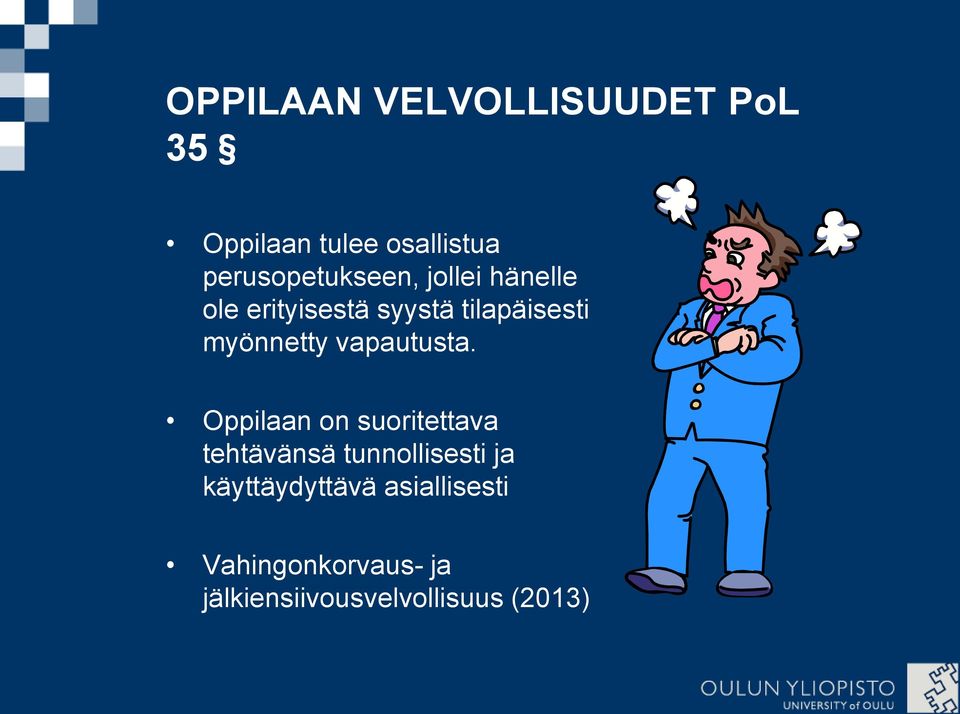 OPPILAAN VELVOLLISUUDET PoL 35 §

• Oppilaan tulee osallistua perusopetukseen, jollei hänelle ole erityisestä syystä tilapäisesti myönnetty vapautusta.

• Oppilaan on suoritettava tehtävänsä tunnollisesti ja käyttäydyttävä asiallisesti

• Vahingonkorvaus- ja jälkiensiivousvelvollisuus (2013)

OULUN YLIOPISTO
UNIVERSITY of OULU